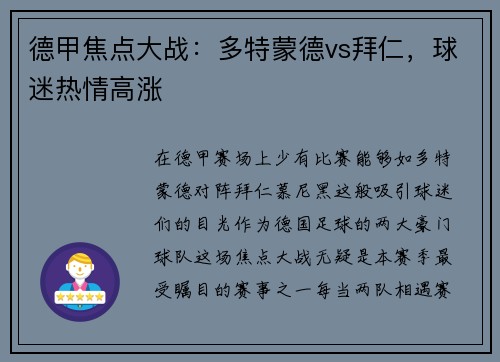 德甲焦点大战：多特蒙德vs拜仁，球迷热情高涨

在德甲赛场上少有比赛能够如多特蒙德对阵拜仁慕尼黑这般吸引球迷们的目光作为德国足球的两大豪门球队这场焦点大战无疑是本赛季最受瞩目的赛事之一每当两队相遇赛